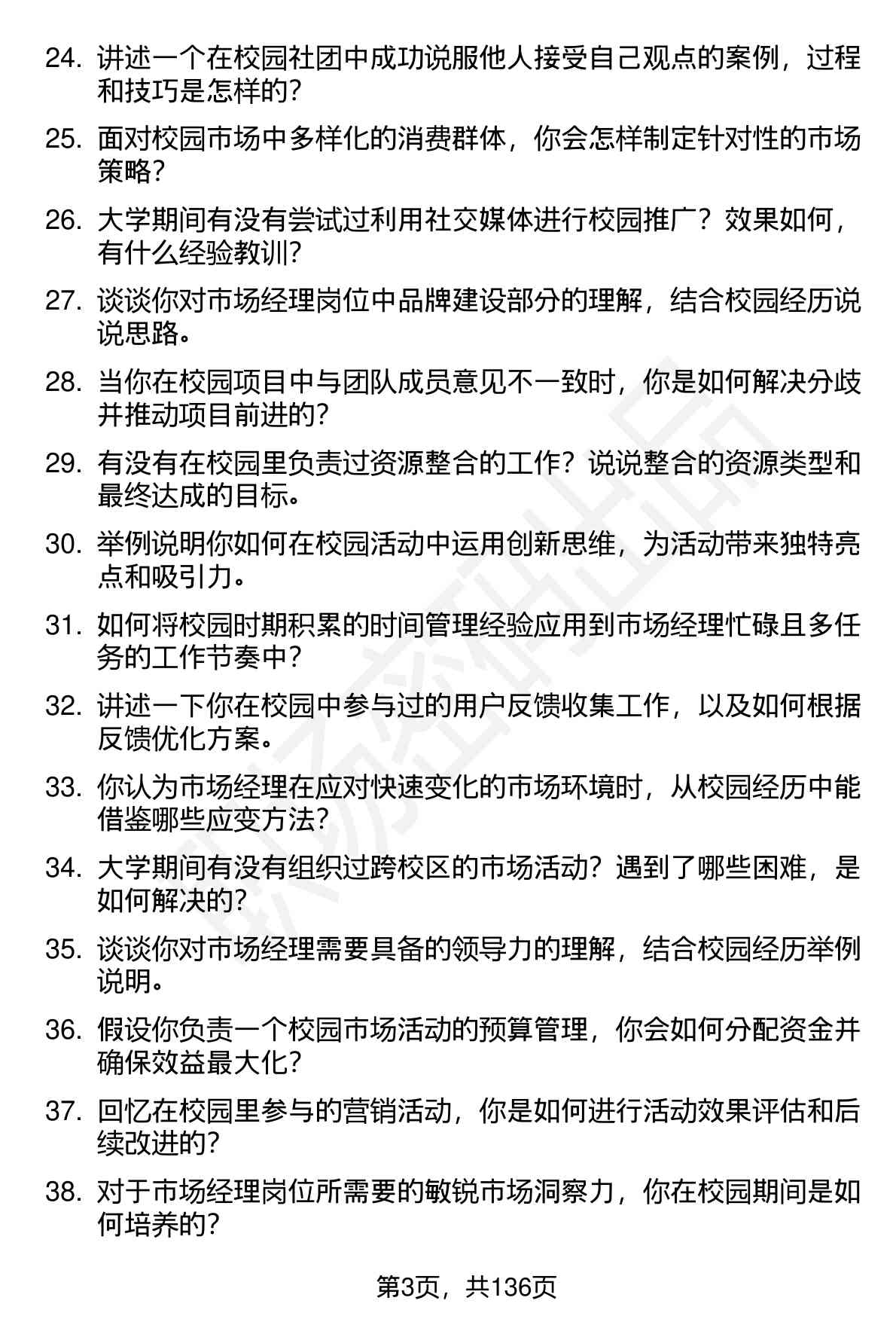 24. 讲述一个在校园社团中成功说服他人接受自己观点的案例，过程和技巧是怎样的？

25. 面对校园市场中多样化的消费群体，你会怎样制定针对性的市场策略？

26. 大学期间有没有尝试过利用社交媒体进行校园推广？效果如何，有什么经验教训？

27. 谈谈你对市场经理岗位中品牌建设部分的理解，结合校园经历说说思路。

28. 当你在校园项目中与团队成员意见不一致时，你是如何解决分歧并推动项目前进的？

29. 有没有在校园里负责过资源整合的工作？说说整合的资源类型和最终达成的目标。

30. 举例说明你如何在校园活动中运用创新思维，为活动带来独特亮点和吸引力。

31. 如何将校园时期积累的时间管理经验应用到市场经理忙碌且多任务的工作节奏中？

32. 讲述一下你在校园中参与过的用户反馈收集工作，以及如何根据反馈优化方案。

33. 你认为市场经理在应对快速变化的市场环境时，从校园经历中能借鉴哪些应变方法？

34. 大学期间有没有组织过跨校区的市场活动？遇到了哪些困难，是如何解决的？

35. 谈谈你对市场经理需要具备的领导力的理解，结合校园经历举例说明。

36. 假设你负责一个校园市场活动的预算管理，你会如何分配资金并确保效益最大化？

37. 回忆在校园里参与的营销活动，你是如何进行活动效果评估和后续改进的？

38. 对于市场经理岗位所需要的敏锐市场洞察力，你在校园期间是如何培养的？

第3页，共136页